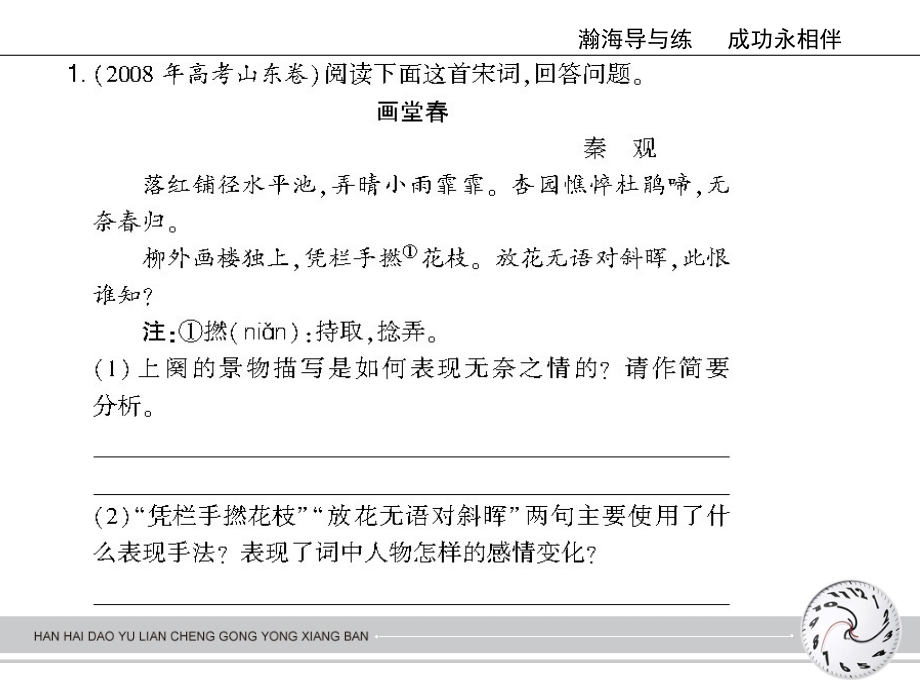 瀚海导与练 成功永相伴

1.(2008年高考山东卷)阅读下面这首宋词,回答问题。

画堂春

秦 观

落红铺径水平池,弄晴小雨霏霏。杏园憔悴杜鹃啼,无奈春归。

柳外画楼独上,凭栏手撚$^{①}$花枝。放花无语对斜晖,此恨谁知?

注:①撚(niǎn):持取,捻弄。

(1)上阕的景物描写是如何表现无奈之情的?请作简要分析。

____

____

(2)“凭栏手撚花枝”“放花无语对斜晖”两句主要使用了什么表现手法?表现了词中人物怎样的感情变化?

____

HAN HAI DAO YU LIAN CHENG GONG YONG XIANG BAN